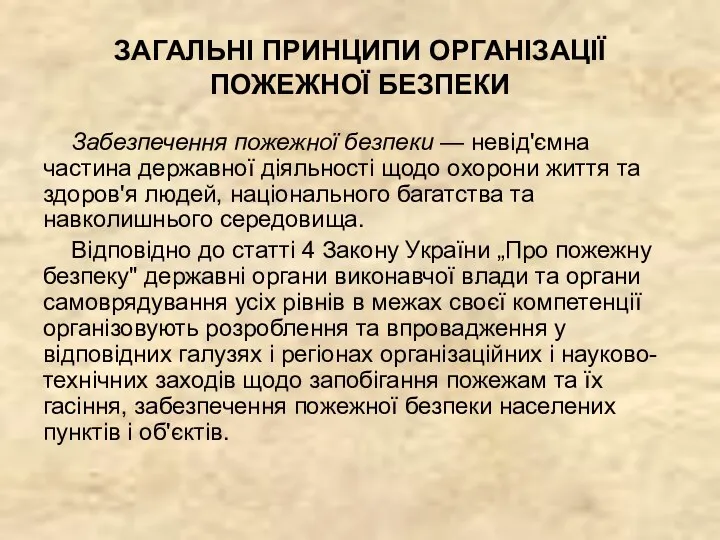 ЗАГАЛЬНІ ПРИНЦИПИ ОРГАНІЗАЦІЇ ПОЖЕЖНОЇ БЕЗПЕКИ

Забезпечення пожежної безпеки — невід'ємна частина державної діяльності щодо охорони життя та здоров'я людей, національного багатства та навколишнього середовища.

Відповідно до статті 4 Закону України „Про пожежну безпеку" державні органи виконавчої влади та органи самоврядування усіх рівнів в межах своєї компетенції організовують розроблення та впровадження у відповідних галузях і регіонах організаційних і науково-технічних заходів щодо запобігання пожежам та їх гасіння, забезпечення пожежної безпеки населених пунктів і об'єктів.